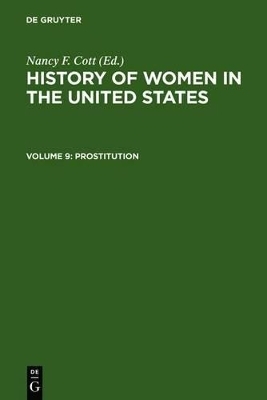 DE GRUYTER

Nancy F. Cott (Ed.)

HISTORY OF WOMEN IN THE UNITED STATES

VOLUME 9: PROSTITUTION

DE
G